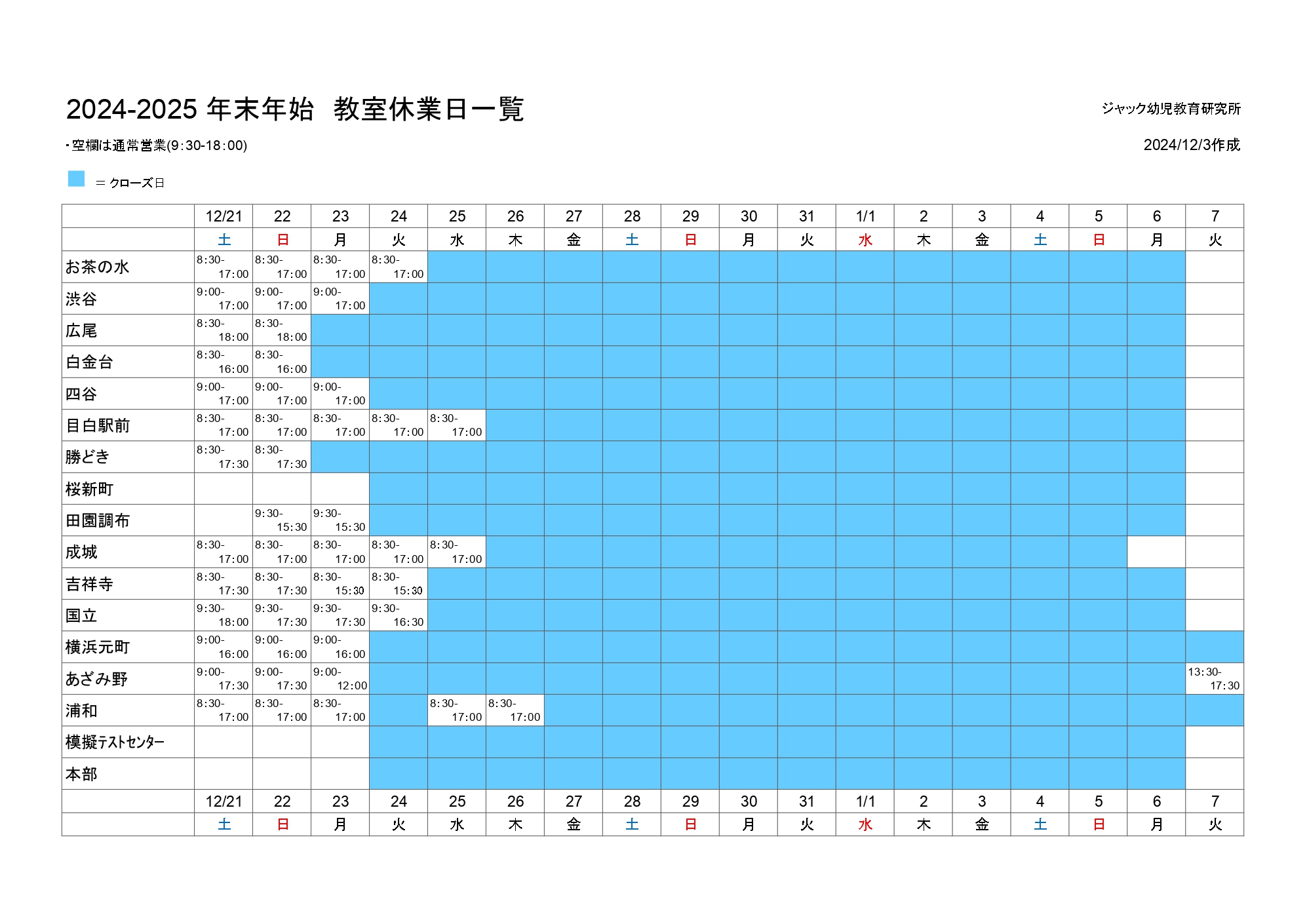 2024-2025 年末年始　教室休業日一覧

ジャック幼児教育研究所

・空欄は通常営業(9:30-18:00)

2024/12/3作成

＝ クローズ日

| | 12/21 | 22 | 23 | 24 | 25 | 26 | 27 | 28 | 29 | 30 | 31 | 1/1 | 2 | 3 | 4 | 5 | 6 | 7 |
|---|---|---|---|---|---|---|---|---|---|---|---|---|---|---|---|---|---|---|
| | 土 | 日 | 月 | 火 | 水 | 木 | 金 | 土 | 日 | 月 | 火 | 水 | 木 | 金 | 土 | 日 | 月 | 火 |
| お茶の水 | 8:30-17:00 | 8:30-17:00 | 8:30-17:00 | 8:30-17:00 | | | | | | | | | | | | | | |
| 渋谷 | 9:00-17:00 | 9:00-17:00 | 9:00-17:00 | | | | | | | | | | | | | | | |
| 広尾 | 8:30-18:00 | 8:30-18:00 | | | | | | | | | | | | | | | | |
| 白金台 | 8:30-16:00 | 8:30-16:00 | | | | | | | | | | | | | | | | |
| 四谷 | 9:00-17:00 | 9:00-17:00 | 9:00-17:00 | | | | | | | | | | | | | | | |
| 目白駅前 | 8:30-17:00 | 8:30-17:00 | 8:30-17:00 | 8:30-17:00 | 8:30-17:00 | | | | | | | | | | | | | |
| 勝どき | 8:30-17:30 | 8:30-17:30 | | | | | | | | | | | | | | | | |
| 桜新町 | | | | | | | | | | | | | | | | | | |
| 田園調布 | | 9:30-15:30 | 9:30-15:30 | | | | | | | | | | | | | | | |
| 成城 | 8:30-17:00 | 8:30-17:00 | 8:30-17:00 | 8:30-17:00 | 8:30-17:00 | | | | | | | | | | | | | |
| 吉祥寺 | 8:30-17:30 | 8:30-17:30 | 8:30-15:30 | 8:30-15:30 | | | | | | | | | | | | | | |
| 国立 | 9:30-18:00 | 9:30-17:30 | 9:30-17:30 | 9:30-16:30 | | | | | | | | | | | | | | |
| 横浜元町 | 9:00-16:00 | 9:00-16:00 | 9:00-16:00 | | | | | | | | | | | | | | | |
| あざみ野 | 9:00-17:30 | 9:00-17:30 | 9:00-12:00 | | | | | | | | | | | | | | | 13:30-17:30 |
| 浦和 | 8:30-17:00 | 8:30-17:00 | 8:30-17:00 | | 8:30-17:00 | 8:30-17:00 | | | | | | | | | | | | |
| 模擬テストセンター | | | | | | | | | | | | | | | | | | |
| 本部 | | | | | | | | | | | | | | | | | | |
| | 12/21 | 22 | 23 | 24 | 25 | 26 | 27 | 28 | 29 | 30 | 31 | 1/1 | 2 | 3 | 4 | 5 | 6 | 7 |
| | 土 | 日 | 月 | 火 | 水 | 木 | 金 | 土 | 日 | 月 | 火 | 水 | 木 | 金 | 土 | 日 | 月 | 火 |